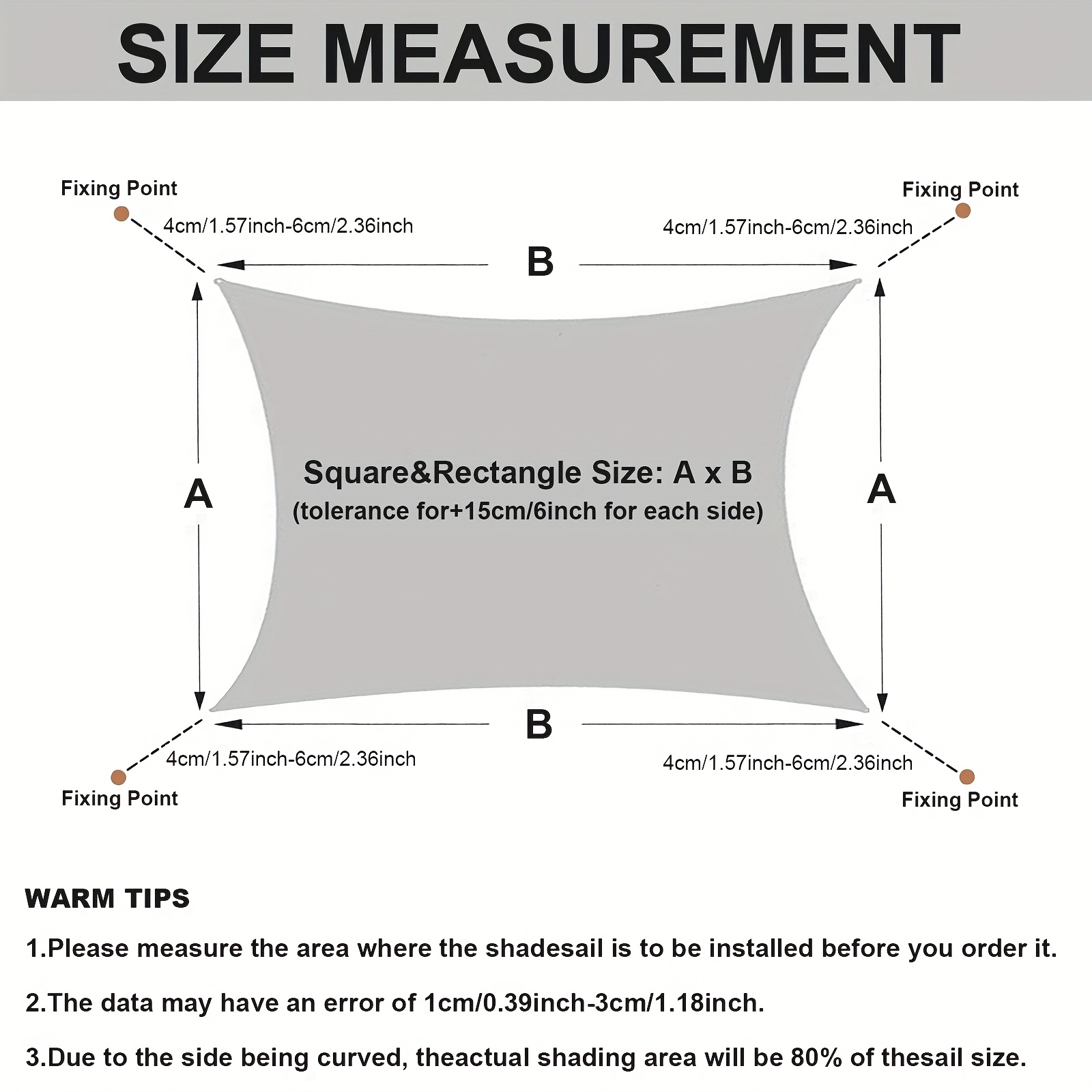 SIZE MEASUREMENT

Fixing Point

4cm/1.57inch-6cm/2.36inch

Fixing Point

4cm/1.57inch-6cm/2.36inch

B

A

Square&Rectangle Size: A x B
(tolerance for+15cm/6inch for each side)

A

B

4cm/1.57inch-6cm/2.36inch

Fixing Point

4cm/1.57inch-6cm/2.36inch

Fixing Point

WARM TIPS

1.Please measure the area where the shadesail is to be installed before you order it.

2.The data may have an error of 1cm/0.39inch-3cm/1.18inch.

3.Due to the side being curved, theactual shading area will be 80% of thesail size.